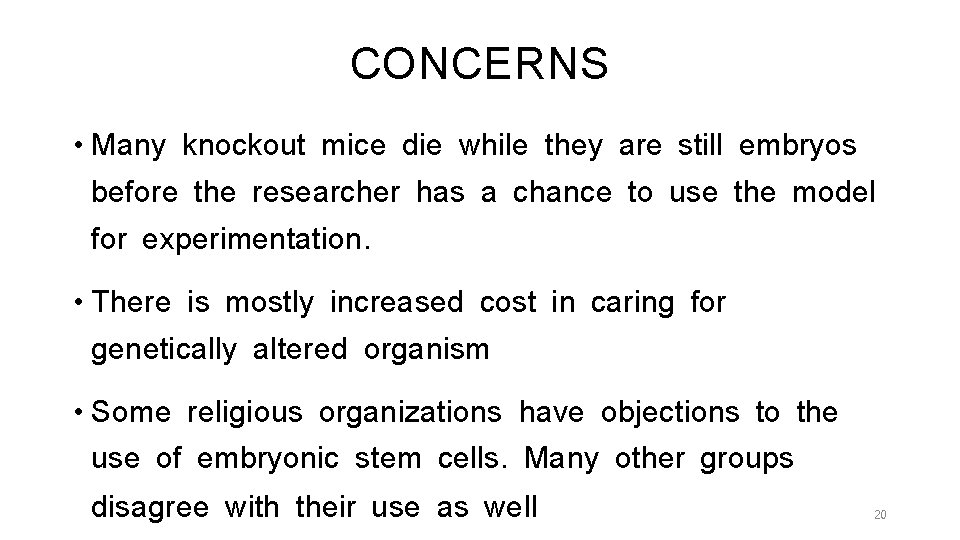 CONCERNS

• Many knockout mice die while they are still embryos before the researcher has a chance to use the model for experimentation.

• There is mostly increased cost in caring for genetically altered organism

• Some religious organizations have objections to the use of embryonic stem cells. Many other groups disagree with their use as well

20